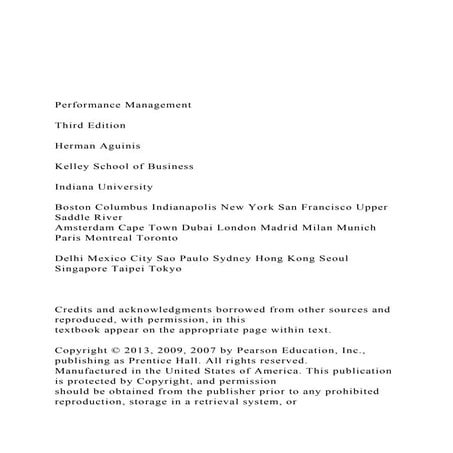 Performance Management

Third Edition

Herman Aguinis

Kelley School of Business

Indiana University

Boston Columbus Indianapolis New York San Francisco Upper Saddle River
Amsterdam Cape Town Dubai London Madrid Milan Munich Paris Montreal Toronto

Delhi Mexico City Sao Paulo Sydney Hong Kong Seoul Singapore Taipei Tokyo

Credits and acknowledgments borrowed from other sources and reproduced, with permission, in this
textbook appear on the appropriate page within text.

Copyright © 2013, 2009, 2007 by Pearson Education, Inc., publishing as Prentice Hall. All rights reserved.
Manufactured in the United States of America. This publication is protected by Copyright, and permission
should be obtained from the publisher prior to any prohibited reproduction, storage in a retrieval system, or